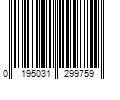 0 195031 299759